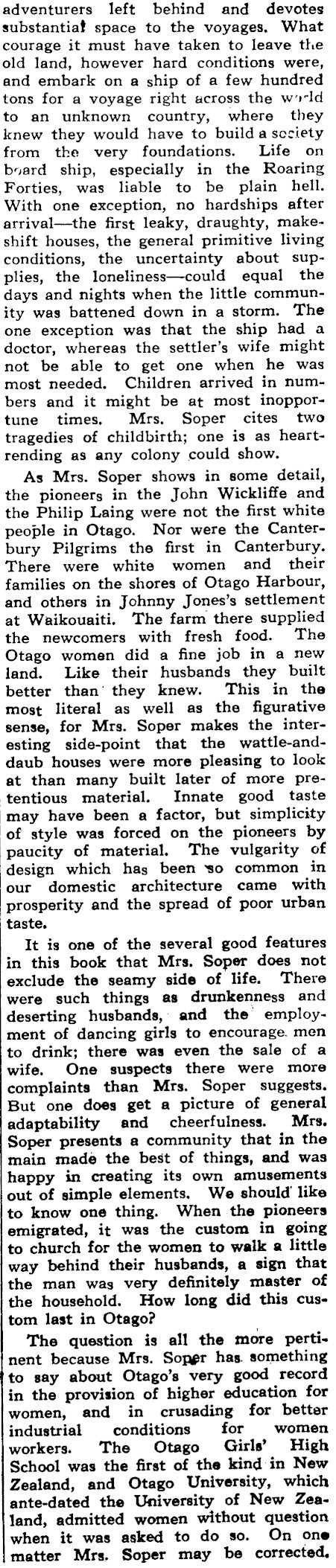 adventurers left behind and devotes substantial space to the voyages. What courage it must have taken to leave the old land, however hard conditions were, and embark on a ship of a few hundred tons for a voyage right across the world to an unknown country, where they knew they would have to build a society from the very foundations. Life on board ship, especially in the Roaring Forties, was liable to be plain hell. With one exception, no hardships after arrival—the first leaky, draughty, makeshift houses, the general primitive living conditions, the uncertainty about supplies, the loneliness—could equal the days and nights when the little community was battened down in a storm. The one exception was that the ship had a doctor, whereas the settler's wife might not be able to get one when he was most needed. Children arrived in numbers and it might be at most inopportune times. Mrs. Soper cites two tragedies of childbirth; one is as heartrending as any colony could show.

As Mrs. Soper shows in some detail, the pioneers in the John Wickliffe and the Philip Laing were not the first white people in Otago. Nor were the Canterbury Pilgrims the first in Canterbury. There were white women and their families on the shores of Otago Harbour, and others in Johnny Jones's settlement at Waikouaiti. The farm there supplied the newcomers with fresh food. The Otago women did a fine job in a new land. Like their husbands they built better than they knew. This in the most literal as well as the figurative sense, for Mrs. Soper makes the interesting side-point that the wattle-and-daub houses were more pleasing to look at than many built later of more pretentious material. Innate good taste may have been a factor, but simplicity of style was forced on the pioneers by paucity of material. The vulgarity of design which has been so common in our domestic architecture came with prosperity and the spread of poor urban taste.

It is one of the several good features in this book that Mrs. Soper does not exclude the seamy side of life. There were such things as drunkenness and deserting husbands, and the employment of dancing girls to encourage men to drink; there was even the sale of a wife. One suspects there were more complaints than Mrs. Soper suggests. But one does get a picture of general adaptability and cheerfulness. Mrs. Soper presents a community that in the main made the best of things, and was happy in creating its own amusements out of simple elements. We should like to know one thing. When the pioneers emigrated, it was the custom in going to church for the women to walk a little way behind their husbands, a sign that the man was very definitely master of the household. How long did this custom last in Otago?

The question is all the more pertinent because Mrs. Soper has something to say about Otago's very good record in the provision of higher education for women, and in crusading for better industrial conditions for women workers. The Otago Girls' High School was the first of the kind in New Zealand, and Otago University, which ante-dated the University of New Zealand, admitted women without question when it was asked to do so. On one matter Mrs. Soper may be corrected.